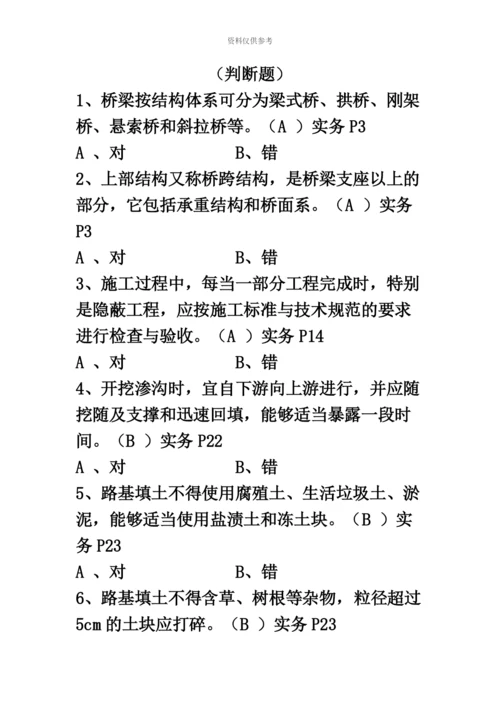 资料仅供参考

（判断题）

1、桥梁按结构体系可分为梁式桥、拱桥、刚架桥、悬索桥和斜拉桥等。（A ）实务 P3

A 、对　　　　　B、错

2、上部结构又称桥跨结构，是桥梁支座以上的部分，它包括承重结构和桥面系。（A ）实务 P3

A 、对　　　　　B、错

3、施工过程中，每当一部分工程完成时，特别是隐蔽工程，应按施工标准与技术规范的要求进行检查与验收。（A ）实务 P14

A 、对　　　　　B、错

4、开挖渗沟时，宜自下游向上游进行，并应随挖随及支撑和迅速回填，能够适当暴露一段时间。（B ）实务 P22

A 、对　　　　　B、错

5、路基填土不得使用腐殖土、生活垃圾土、淤泥，能够适当使用盐渍土和冻土块。（B ）实务 P23

A 、对　　　　　B、错

6、路基填土不得含草、树根等杂物，粒径超过 5cm 的土块应打碎。（B ）实务 P23